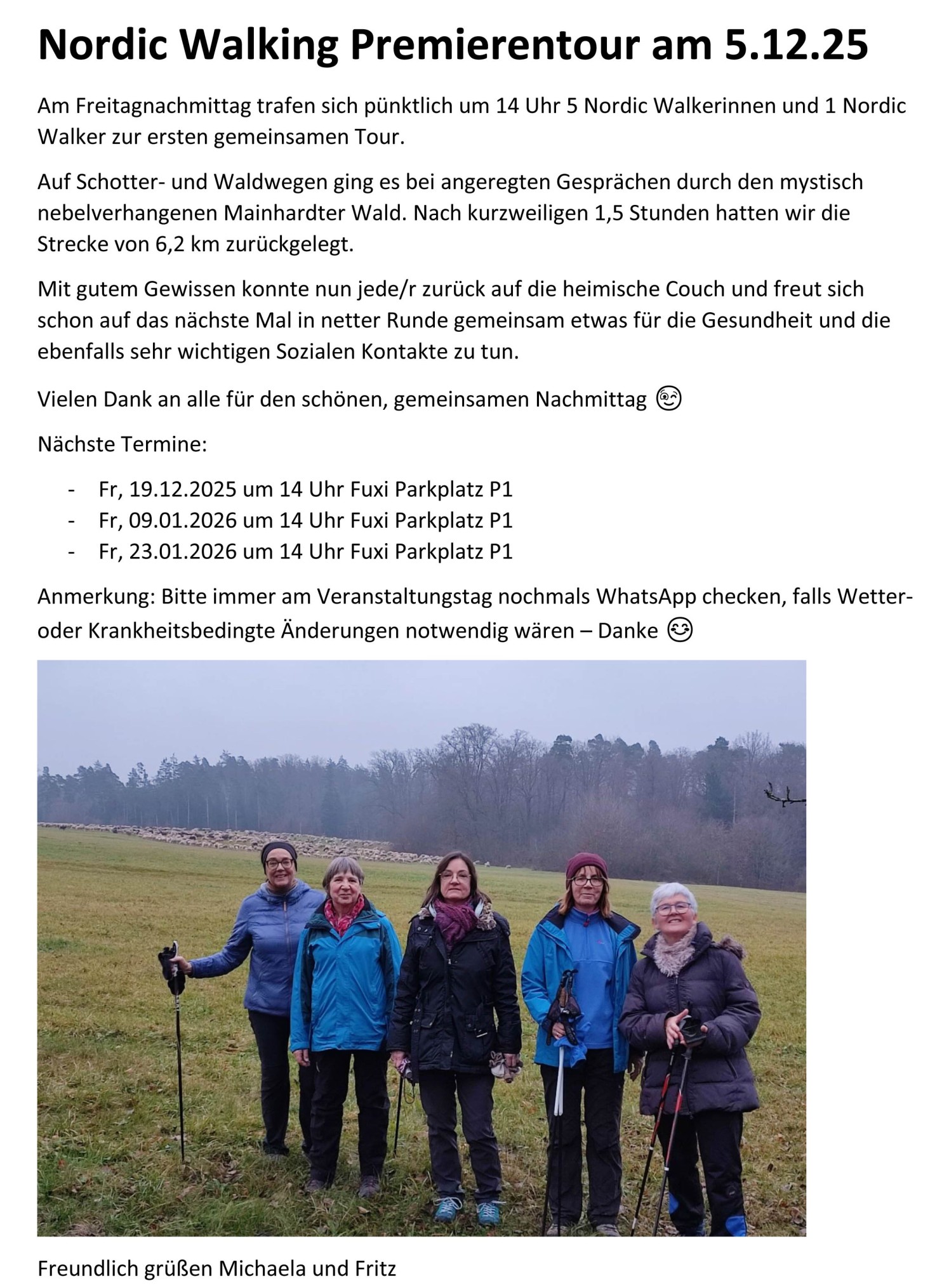 Nordic Walking Premierentour am 5.12.25

Am Freitagnachmittag trafen sich pünktlich um 14 Uhr 5 Nordic Walkerinnen und 1 Nordic Walker zur ersten gemeinsamen Tour.

Auf Schotter- und Waldwegen ging es bei angeregten Gesprächen durch den mystisch nebelverhangenen Mainhardter Wald. Nach kurzweiligen 1,5 Stunden hatten wir die Strecke von 6,2 km zurückgelegt.

Mit gutem Gewissen konnte nun jede/r zurück auf die heimische Couch und freut sich schon auf das nächste Mal in netter Runde gemeinsam etwas für die Gesundheit und die ebenfalls sehr wichtigen Sozialen Kontakte zu tun.

Vielen Dank an alle für den schönen, gemeinsamen Nachmittag 😉

Nächste Termine:

- Fr, 19.12.2025 um 14 Uhr Fuxi Parkplatz P1
- Fr, 09.01.2026 um 14 Uhr Fuxi Parkplatz P1
- Fr, 23.01.2026 um 14 Uhr Fuxi Parkplatz P1

Anmerkung: Bitte immer am Veranstaltungstag nochmals WhatsApp checken, falls Wetter- oder Krankheitsbedingte Änderungen notwendig wären – Danke 😊

Freundlich grüßen Michaela und Fritz